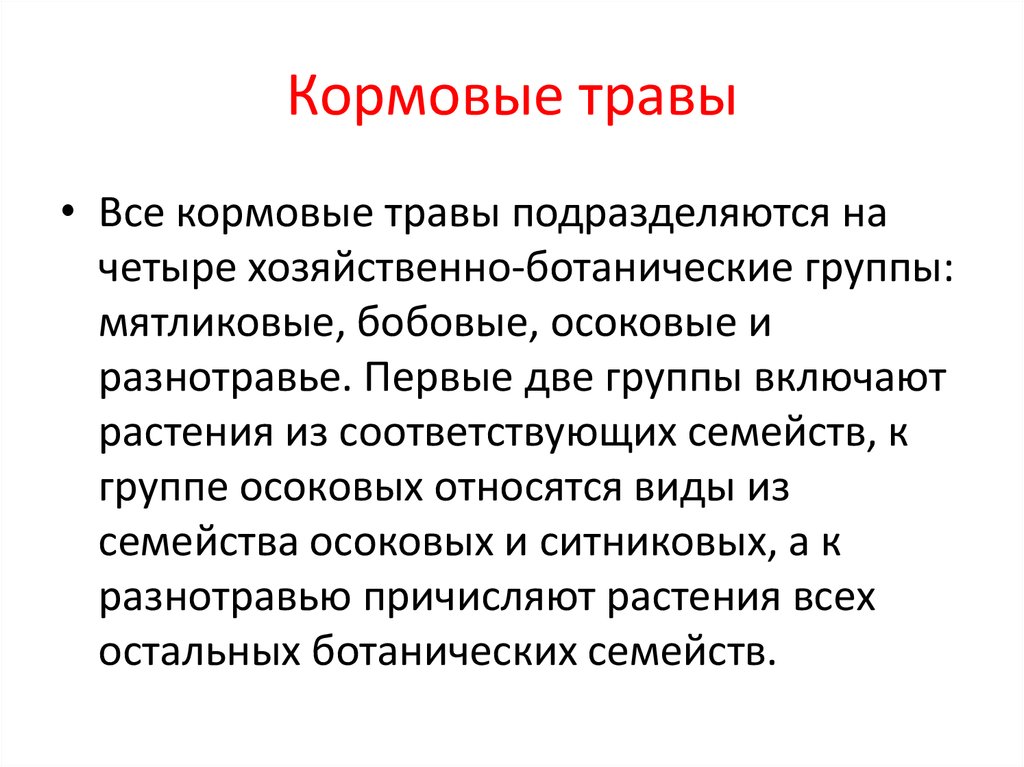 Кормовые травы

• Все кормовые травы подразделяются на четыре хозяйственно-ботанические группы: мятликовые, бобовые, осоковые и разнотравье. Первые две группы включают растения из соответствующих семейств, к группе осоковых относятся виды из семейства осоковых и ситниковых, а к разнотравью причисляют растения всех остальных ботанических семейств.